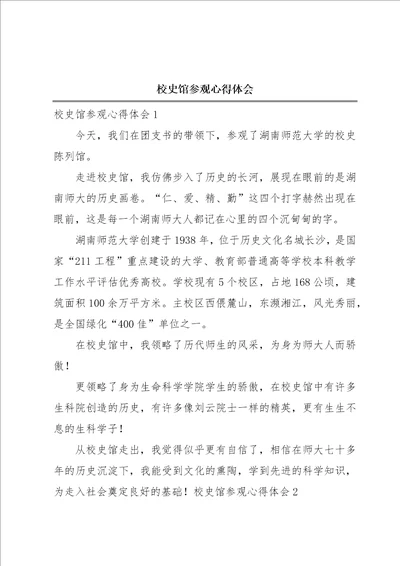 校史馆参观心得体会

校史馆参观心得体会1

今天，我们在团支书的带领下，参观了湖南师范大学的校史陈列馆。

走进校史馆，我仿佛步入了历史的长河，展现在眼前的是湖南师大的历史画卷。“仁、爱、精、勤”这四个打字赫然出现在眼前，这是每一个湖南师大人都记在心里的四个沉甸甸的字。

湖南师范大学创建于1938年，位于历史文化名城长沙，是国家“211工程”重点建设的大学、教育部普通高等学校本科教学工作水平评估优秀高校。学校现有5个校区，占地168公顷，建筑面积100余万平方米。主校区西偎麓山，东濒湘江，风光秀丽，是全国绿化“400佳”单位之一。

在校史馆中，我领略了历代师生的风采，为身为师大人而骄傲！

更领略了身为生命科学学院学生的骄傲，在校史馆中有许多生科院创造的历史，有许多像刘云院士一样的精英，更有生生不息的生科学子！

从校史馆走出，我觉得似乎更有自信了，相信在师大七十多年的历史沉淀下，我能受到文化的熏陶，学到先进的科学知识，为走入社会奠定良好的基础！校史馆参观心得体会2